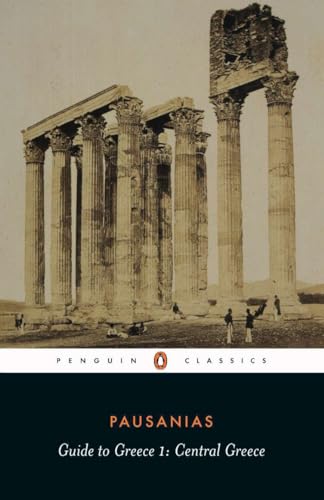 PENGUIN CLASSICS

PAUSANIAS

Guide to Greece 1: Central Greece